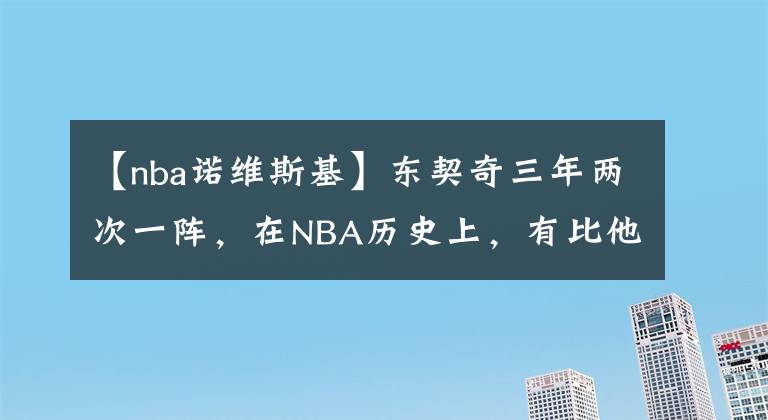 【nba诺维斯基】东契奇三年两次一阵，在NBA历史上，有比他